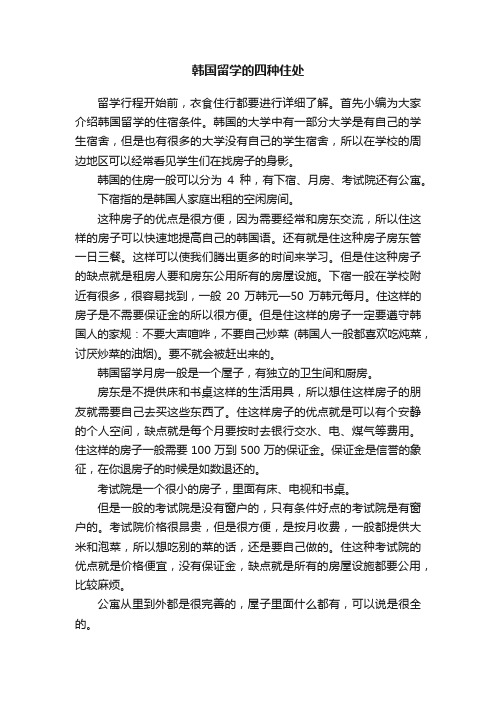 韩国留学的四种住处

留学行程开始前，衣食住行都要进行详细了解。首先小编为大家介绍韩国留学的住宿条件。韩国的大学中有一部分大学是有自己的学生宿舍，但是也有很多的大学没有自己的学生宿舍，所以在学校的周边地区可以经常看见学生们在找房子的身影。

韩国的住房一般可以分为 4 种，有下宿、月房、考试院还有公寓。

下宿指的是韩国人家庭出租的空闲房间。

这种房子的优点是很方便，因为需要经常和房东交流，所以住这样的房子可以快速地提高自己的韩国语。还有就是住这种房子房东管一日三餐。这样可以使我们腾出更多的时间来学习。但是住这种房子的缺点就是租房人要和房东公用所有的房屋设施。下宿一般在学校附近有很多，很容易找到，一般 20 万韩元—50 万韩元每月。住这样的房子是不需要保证金的所以很方便。但是住这样的房子一定要遵守韩国人的家规：不要大声喧哗，不要自己炒菜 (韩国人一般都喜欢吃炖菜，讨厌炒菜的油烟)。要不就会被赶出来的。

韩国留学月房一般是一个屋子，有独立的卫生间和厨房。

房东是不提供床和书桌这样的生活用具，所以想住这样房子的朋友就需要自己去买这些东西了。住这样房子的优点就是可以有个安静的个人空间，缺点就是每个月要按时去银行交水、电、煤气等费用。住这样的房子一般需要 100 万到 500 万的保证金。保证金是信誉的象征，在你退房子的时候是如数退还的。

考试院是一个很小的房子，里面有床、电视和书桌。

但是一般的考试院是没有窗户的，只有条件好点的考试院是有窗户的。考试院价格很昂贵，但是很方便，是按月收费，一般都提供大米和泡菜，所以想吃别的菜的话，还是要自己做的。住这种考试院的优点就是价格便宜，没有保证金，缺点就是所有的房屋设施都要公用，比较麻烦。

公寓从里到外都是很完善的，屋子里面什么都有，可以说是很全的。